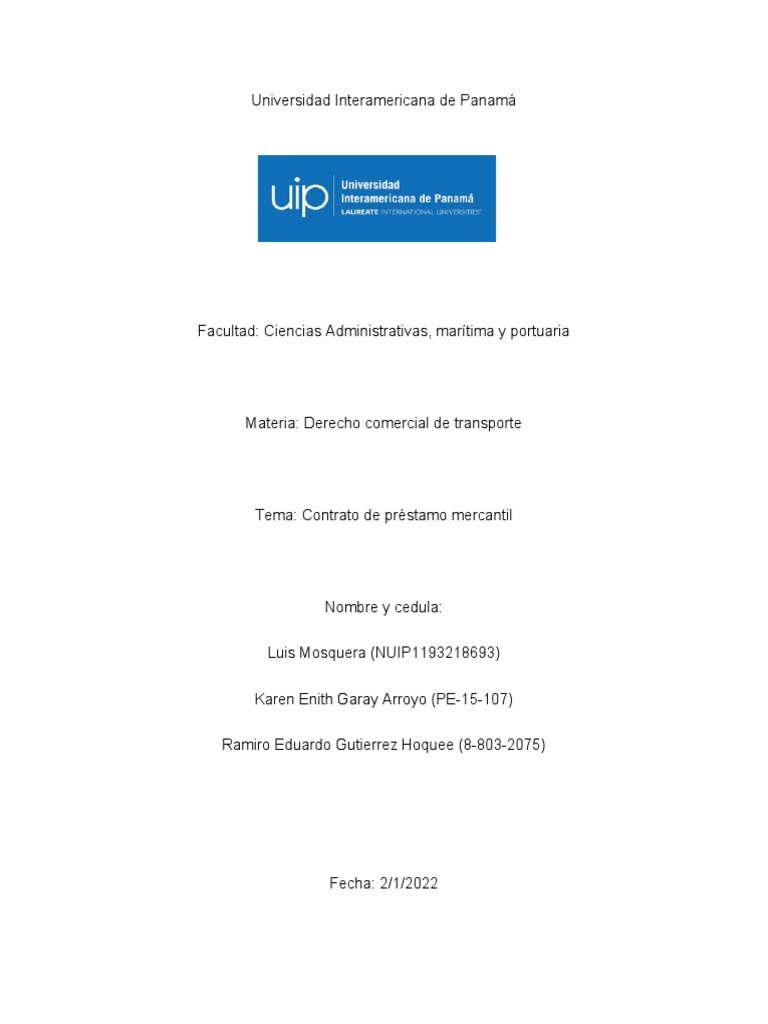 Universidad Interamericana de Panamá

uip Universidad Interamericana de Panamá LAUREATE INTERNATIONAL UNIVERSITIES

Facultad: Ciencias Administrativas, marítima y portuaria

Materia: Derecho comercial de transporte

Tema: Contrato de préstamo mercantil

Nombre y cedula:

Luis Mosquera (NUIP1193218693)

Karen Enith Garay Arroyo (PE-15-107)

Ramiro Eduardo Gutierrez Hoquee (8-803-2075)

Fecha: 2/1/2022